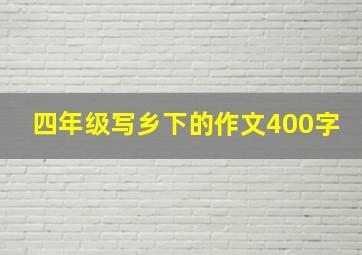 四年级写乡下的作文400字